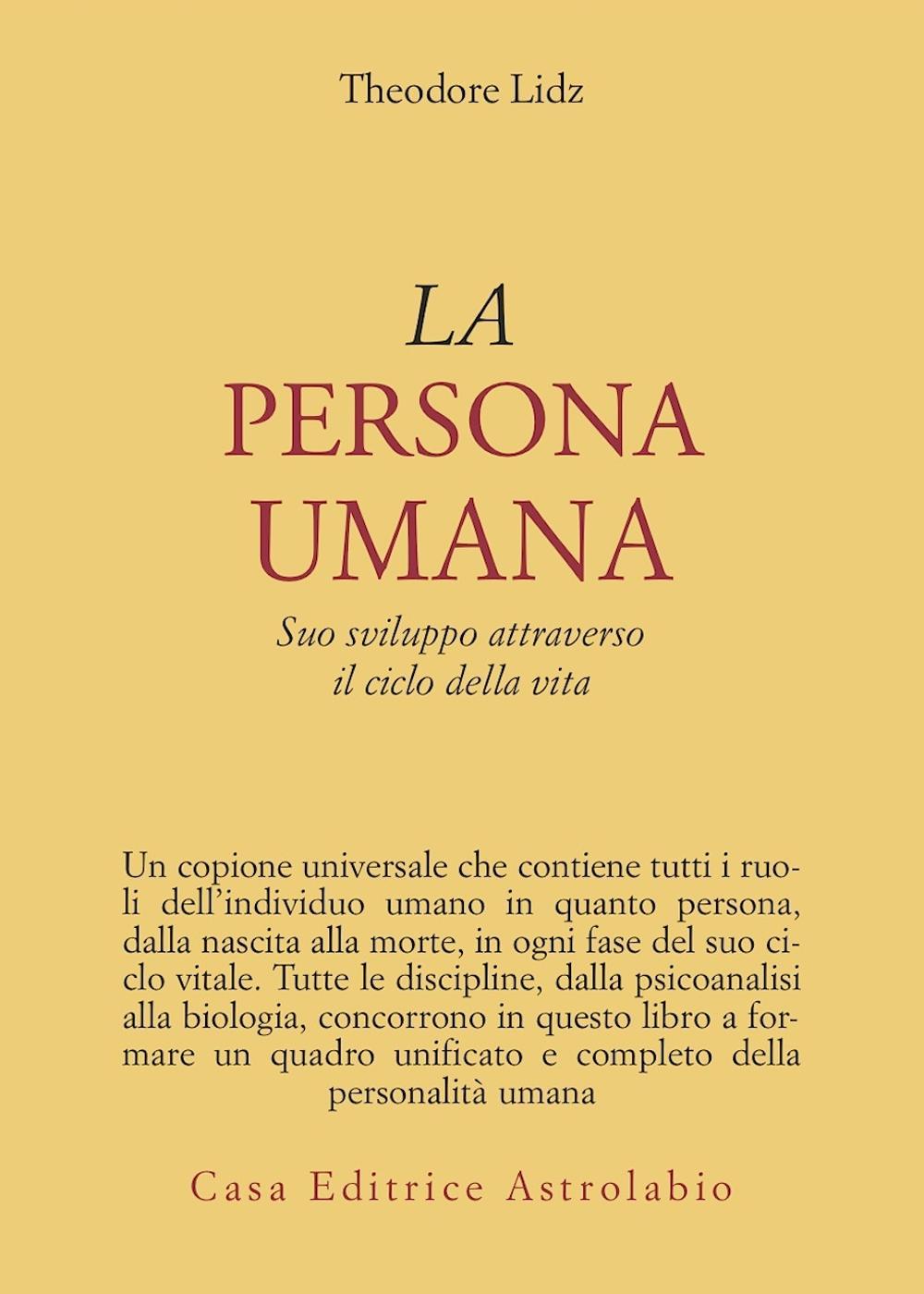 Theodore Lidz

LA
PERSONA
UMANA

Suo sviluppo attraverso
il ciclo della vita

Un copione universale che contiene tutti i ruoli dell'individuo umano in quanto persona, dalla nascita alla morte, in ogni fase del suo ciclo vitale. Tutte le discipline, dalla psicoanalisi alla biologia, concorrono in questo libro a formare un quadro unificato e completo della personalità umana

Casa Editrice Astrolabio